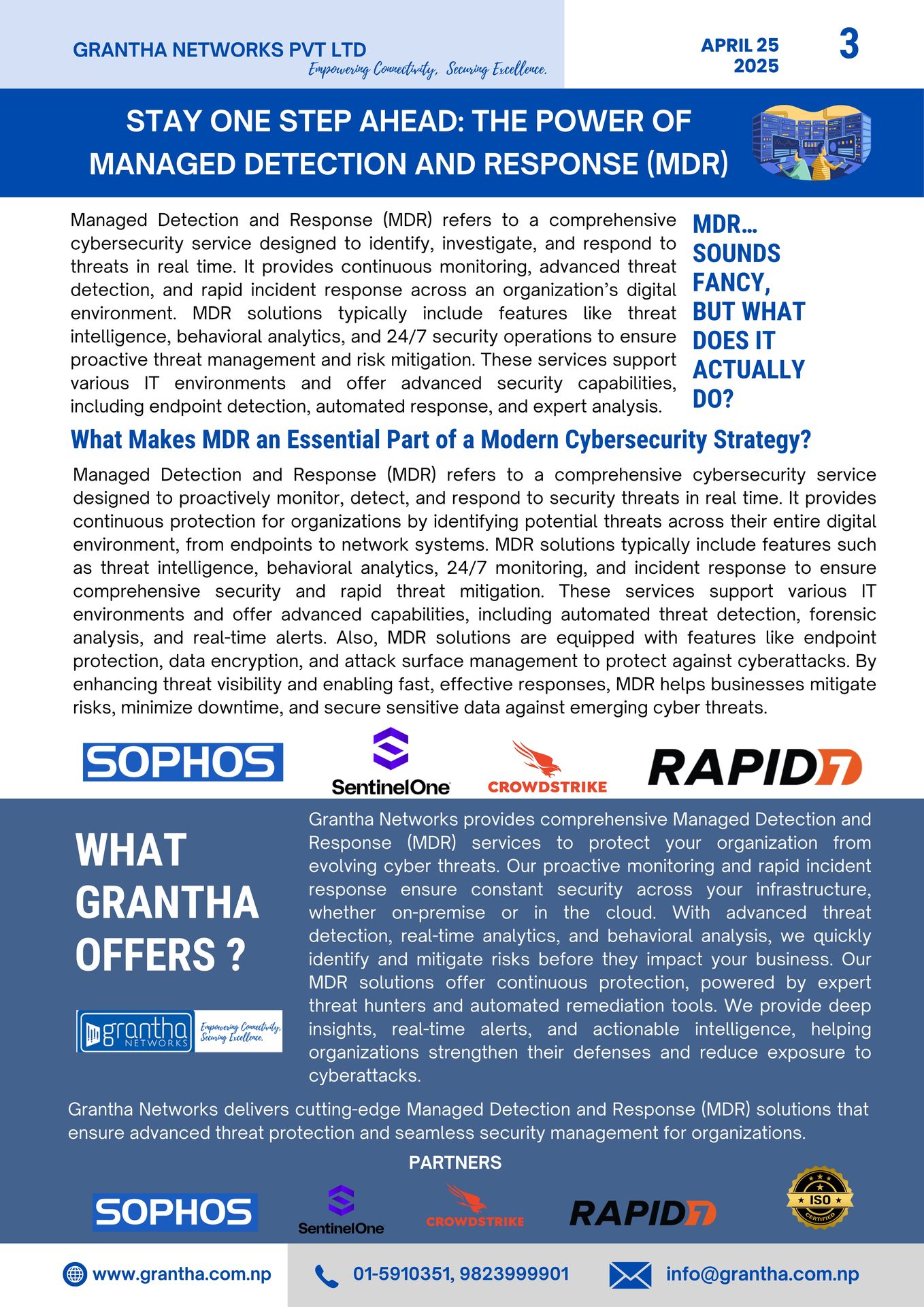 GRANTHA NETWORKS PVT LTD
Empowering Connectivity, Securing Excellence.

APRIL 25 2025

3

STAY ONE STEP AHEAD: THE POWER OF MANAGED DETECTION AND RESPONSE (MDR)

Managed Detection and Response (MDR) refers to a comprehensive cybersecurity service designed to identify, investigate, and respond to threats in real time. It provides continuous monitoring, advanced threat detection, and rapid incident response across an organization's digital environment. MDR solutions typically include features like threat intelligence, behavioral analytics, and 24/7 security operations to ensure proactive threat management and risk mitigation. These services support various IT environments and offer advanced security capabilities, including endpoint detection, automated response, and expert analysis.

MDR... SOUNDS FANCY, BUT WHAT DOES IT ACTUALLY DO?

What Makes MDR an Essential Part of a Modern Cybersecurity Strategy?

Managed Detection and Response (MDR) refers to a comprehensive cybersecurity service designed to proactively monitor, detect, and respond to security threats in real time. It provides continuous protection for organizations by identifying potential threats across their entire digital environment, from endpoints to network systems. MDR solutions typically include features such as threat intelligence, behavioral analytics, 24/7 monitoring, and incident response to ensure comprehensive security and rapid threat mitigation. These services support various IT environments and offer advanced capabilities, including automated threat detection, forensic analysis, and real-time alerts. Also, MDR solutions are equipped with features like endpoint protection, data encryption, and attack surface management to protect against cyberattacks. By enhancing threat visibility and enabling fast, effective responses, MDR helps businesses mitigate risks, minimize downtime, and secure sensitive data against emerging cyber threats.

SOPHOS SentinelOne CROWDSTRIKE RAPID7

WHAT GRANTHA OFFERS ?

grantha NETWORKS Empowering Connectivity, Securing Excellence.

Grantha Networks provides comprehensive Managed Detection and Response (MDR) services to protect your organization from evolving cyber threats. Our proactive monitoring and rapid incident response ensure constant security across your infrastructure, whether on-premise or in the cloud. With advanced threat detection, real-time analytics, and behavioral analysis, we quickly identify and mitigate risks before they impact your business. Our MDR solutions offer continuous protection, powered by expert threat hunters and automated remediation tools. We provide deep insights, real-time alerts, and actionable intelligence, helping organizations strengthen their defenses and reduce exposure to cyberattacks.

Grantha Networks delivers cutting-edge Managed Detection and Response (MDR) solutions that ensure advanced threat protection and seamless security management for organizations.

PARTNERS

SOPHOS SentinelOne CROWDSTRIKE RAPID7 ISO CERTIFIED

www.grantha.com.np 01-5910351, 9823999901 info@grantha.com.np